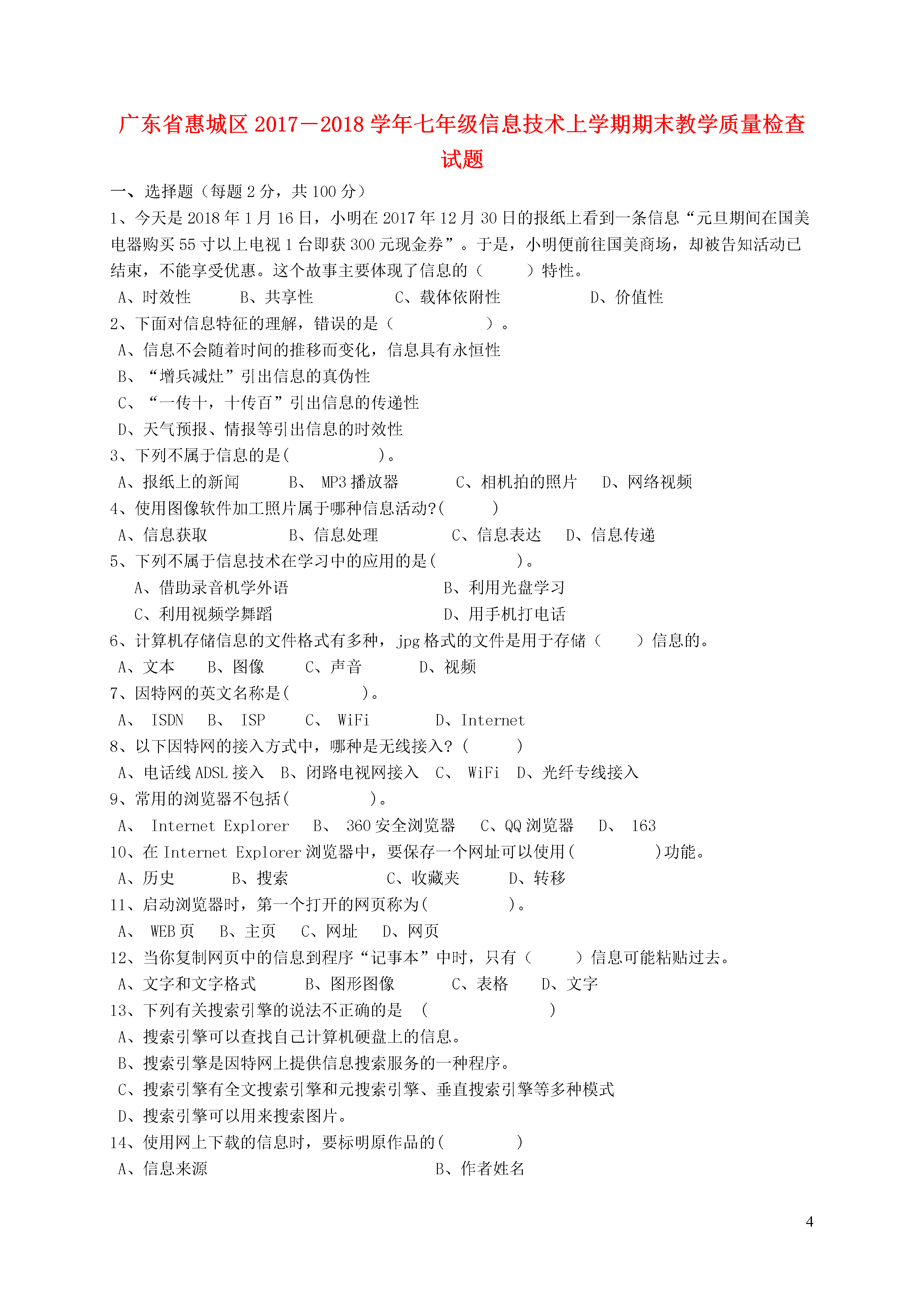 广东省惠城区 2017－2018 学年七年级信息技术上学期期末教学质量检查试题

一、选择题（每题 2 分，共 100 分）

1、今天是 2018 年 1 月 16 日，小明在 2017 年 12 月 30 日的报纸上看到一条信息“元旦期间在国美电器购买 55 寸以上电视 1 台即获 300 元现金券”。于是，小明便前往国美商场，却被告知活动已结束，不能享受优惠。这个故事主要体现了信息的（　　）特性。

A、时效性　　B、共享性　　C、载体依附性　　D、价值性

2、下面对信息特征的理解，错误的是（　　　）。

A、信息不会随着时间的推移而变化，信息具有永恒性

B、“增兵减灶”引出信息的真伪性

C、“一传十，十传百”引出信息的传递性

D、天气预报、情报等引出信息的时效性

3、下列不属于信息的是(　　　)。

A、报纸上的新闻　　B、 MP3 播放器　　C、相机拍的照片　　D、网络视频

4、使用图像软件加工照片属于哪种信息活动?(　　)

A、信息获取　　B、信息处理　　C、信息表达　　D、信息传递

5、下列不属于信息技术在学习中的应用的是(　　　)。

A、借助录音机学外语　　B、利用光盘学习

C、利用视频学舞蹈　　D、用手机打电话

6、计算机存储信息的文件格式有多种，jpg 格式的文件是用于存储（　　）信息的。

A、文本　　B、图像　　C、声音　　D、视频

7、因特网的英文名称是(　　　)。

A、 ISDN　　B、 ISP　　C、 WiFi　　D、Internet

8、以下因特网的接入方式中，哪种是无线接入?(　　)

A、电话线 ADSL 接入　B、闭路电视网接入　C、 WiFi　D、光纤专线接入

9、常用的浏览器不包括(　　　)。

A、 Internet Explorer　B、 360 安全浏览器　C、QQ 浏览器　D、 163

10、在 Internet Explorer 浏览器中，要保存一个网址可以使用(　　　)功能。

A、历史　　B、搜索　　C、收藏夹　　D、转移

11、启动浏览器时，第一个打开的网页称为(　　　)。

A、 WEB 页　B、主页　C、网址　D、网页

12、当你复制网页中的信息到程序“记事本”中时，只有（　　）信息可能粘贴过去。

A、文字和文字格式　　B、图形图像　　C、表格　　D、文字

13、下列有关搜索引擎的说法不正确的是　(　　　　)

A、搜索引擎可以查找自己计算机硬盘上的信息。

B、搜索引擎是因特网上提供信息搜索服务的一种程序。

C、搜索引擎有全文搜索引擎和元搜索引擎、垂直搜索引擎等多种模式

D、搜索引擎可以用来搜索图片。

14、使用网上下载的信息时，要标明原作品的(　　　)

A、信息来源　　B、作者姓名

4